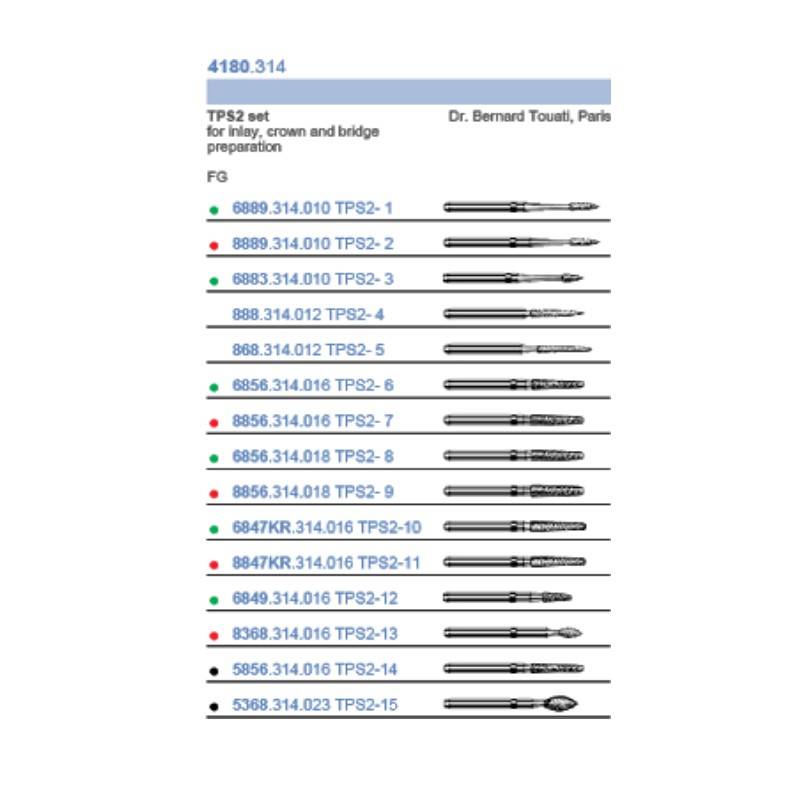 4180.314

TPS2 set
for inlay, crown and bridge preparation

Dr. Bernard Touati, Paris

FG

• 6889.314.010 TPS2- 1

• 8889.314.010 TPS2- 2

• 6883.314.010 TPS2- 3

888.314.012 TPS2- 4

868.314.012 TPS2- 5

• 6856.314.016 TPS2- 6

• 8856.314.016 TPS2- 7

• 6856.314.018 TPS2- 8

• 8856.314.018 TPS2- 9

• 6847KR.314.016 TPS2-10

• 8847KR.314.016 TPS2-11

• 6849.314.016 TPS2-12

• 8368.314.016 TPS2-13

• 5856.314.016 TPS2-14

• 5368.314.023 TPS2-15